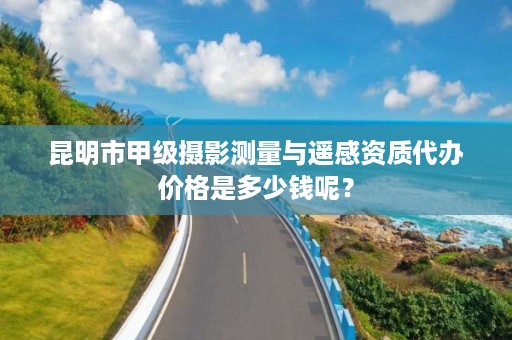 昆明市甲级摄影测量与遥感资质代办价格是多少钱呢？